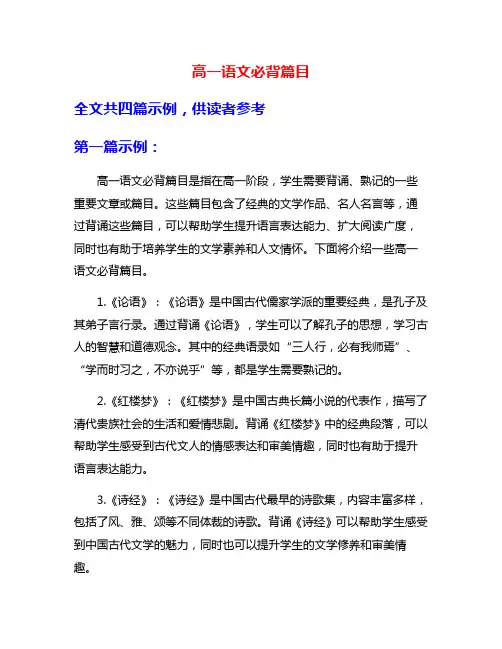 高一语文必背篇目

全文共四篇示例，供读者参考

第一篇示例：

高一语文必背篇目是指在高一阶段，学生需要背诵、熟记的一些重要文章或篇目。这些篇目包含了经典的文学作品、名人名言等，通过背诵这些篇目，可以帮助学生提升语言表达能力、扩大阅读广度，同时也有助于培养学生的文学素养和人文情怀。下面将介绍一些高一语文必背篇目。

1.《论语》：《论语》是中国古代儒家学派的重要经典，是孔子及其弟子言行录。通过背诵《论语》，学生可以了解孔子的思想，学习古人的智慧和道德观念。其中的经典语录如“三人行，必有我师焉”、“学而时习之，不亦说乎”等，都是学生需要熟记的。

2.《红楼梦》：《红楼梦》是中国古典长篇小说的代表作，描写了清代贵族社会的生活和爱情悲剧。背诵《红楼梦》中的经典段落，可以帮助学生感受到古代文人的情感表达和审美情趣，同时也有助于提升语言表达能力。

3.《诗经》：《诗经》是中国古代最早的诗歌集，内容丰富多样，包括了风、雅、颂等不同体裁的诗歌。背诵《诗经》可以帮助学生感受到中国古代文学的魅力，同时也可以提升学生的文学修养和审美情趣。